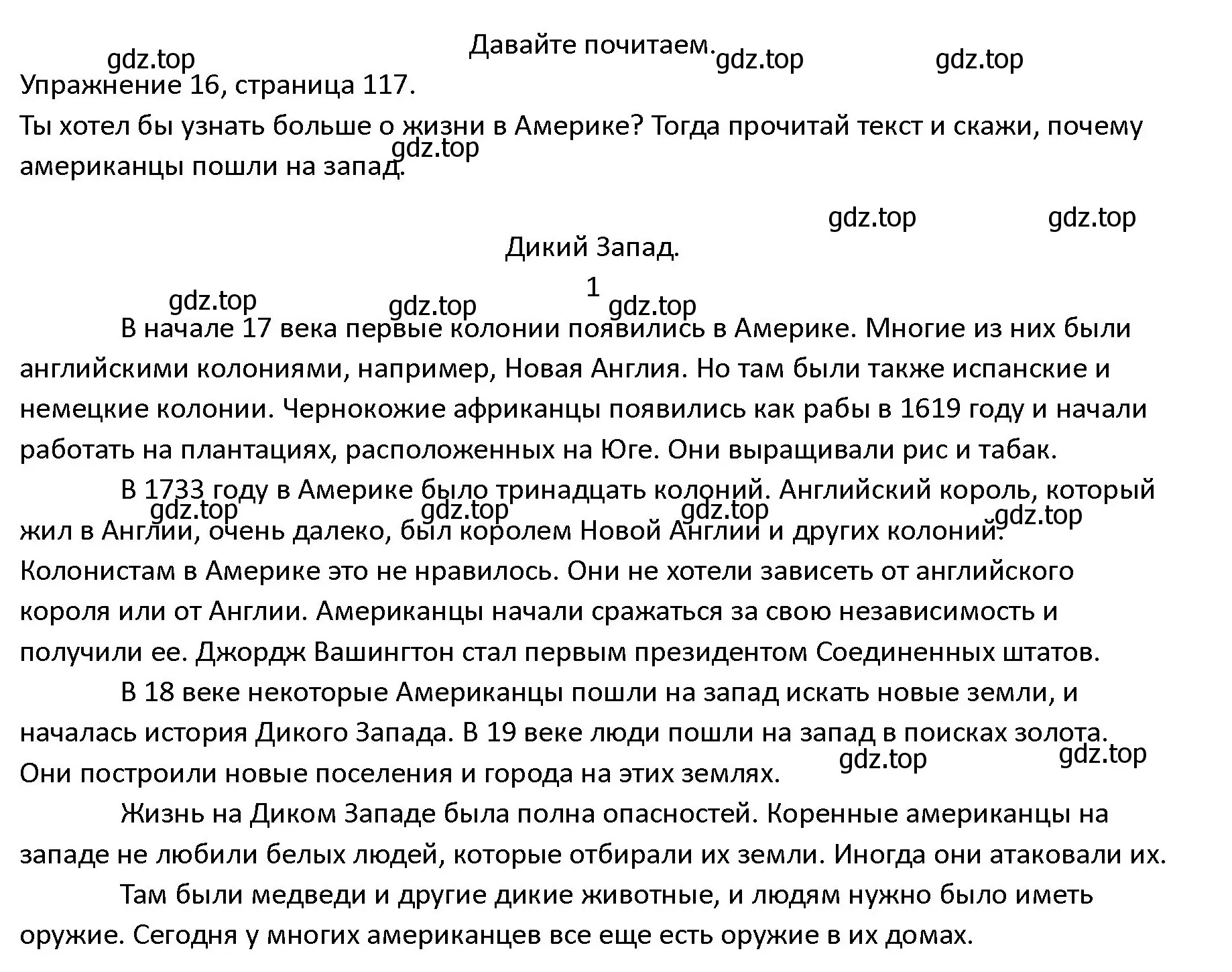 Давайте почитаем.

gdz.top gdz.top gdz.top

Упражнение 16, страница 117.

Ты хотел бы узнать больше о жизни в Америке? Тогда прочитай текст и скажи, почему американцы пошли на запад.

gdz.top

gdz.top gdz.top

Дикий Запад.

1

gdz.top gdz.top gdz.top

В начале 17 века первые колонии появились в Америке. Многие из них были английскими колониями, например, Новая Англия. Но там были также испанские и немецкие колонии. Чернокожие африканцы появились как рабы в 1619 году и начали работать на плантациях, расположенных на Юге. Они выращивали рис и табак.

В 1733 году в Америке было тринадцать колоний. Английский король, который жил в Англии, очень далеко, был королем Новой Англии и других колоний. Колонистам в Америке это не нравилось. Они не хотели зависеть от английского короля или от Англии. Американцы начали сражаться за свою независимость и получили ее. Джордж Вашингтон стал первым президентом Соединенных штатов.

gdz.top gdz.top gdz.top gdz.top

В 18 веке некоторые Американцы пошли на запад искать новые земли, и началась история Дикого Запада. В 19 веке люди пошли на запад в поисках золота. Они построили новые поселения и города на этих землях.

gdz.top gdz.top

Жизнь на Диком Западе была полна опасностей. Коренные американцы на западе не любили белых людей, которые отбирали их земли. Иногда они атаковали их.

Там были медведи и другие дикие животные, и людям нужно было иметь оружие. Сегодня у многих американцев все еще есть оружие в их домах.